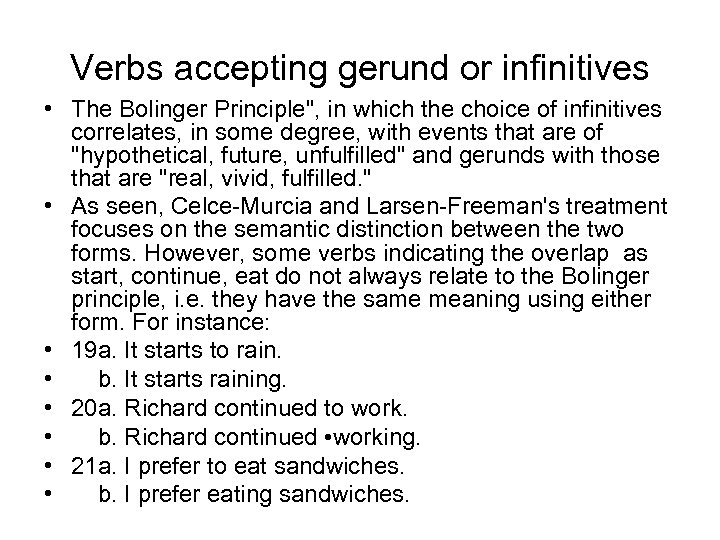 Verbs accepting gerund or infinitives

• The Bolinger Principle", in which the choice of infinitives correlates, in some degree, with events that are of "hypothetical, future, unfulfilled" and gerunds with those that are "real, vivid, fulfilled."
• As seen, Celce-Murcia and Larsen-Freeman's treatment focuses on the semantic distinction between the two forms. However, some verbs indicating the overlap as start, continue, eat do not always relate to the Bolinger principle, i.e. they have the same meaning using either form. For instance:
• 19a. It starts to rain.
• b. It starts raining.
• 20a. Richard continued to work.
• b. Richard continued •working.
• 21a. I prefer to eat sandwiches.
• b. I prefer eating sandwiches.